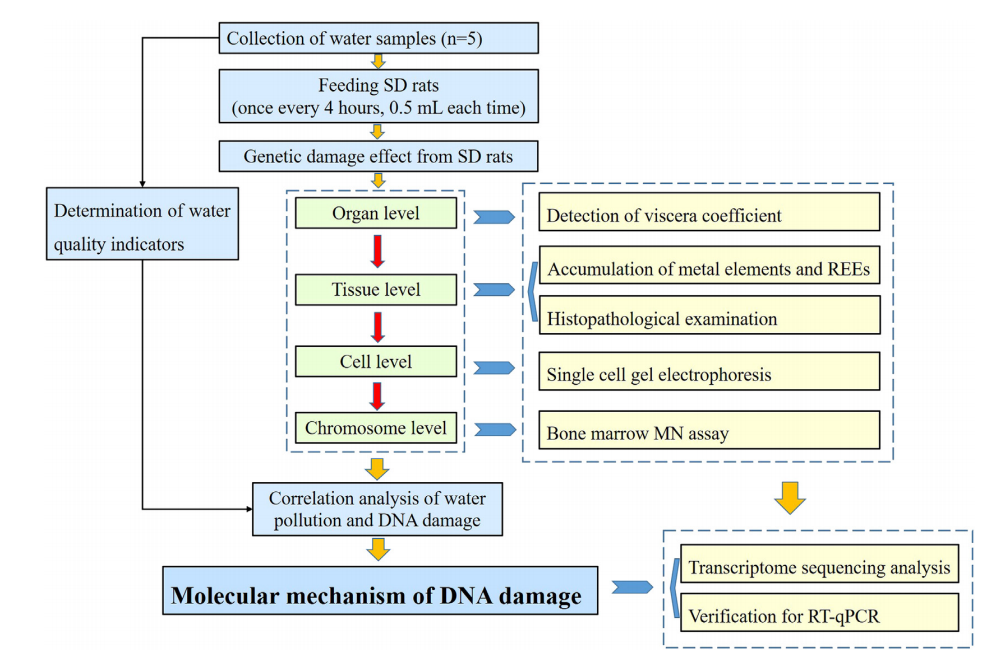 Collection of water samples (n=5)

Feeding SD rats
(once every 4 hours, 0.5 mL each time)

Genetic damage effect from SD rats

Determination of water quality indicators

Organ level

Tissue level

Cell level

Chromosome level

Detection of viscera coefficient

Accumulation of metal elements and REEs

Histopathological examination

Single cell gel electrophoresis

Bone marrow MN assay

Correlation analysis of water pollution and DNA damage

Molecular mechanism of DNA damage

Transcriptome sequencing analysis

Verification for RT-qPCR